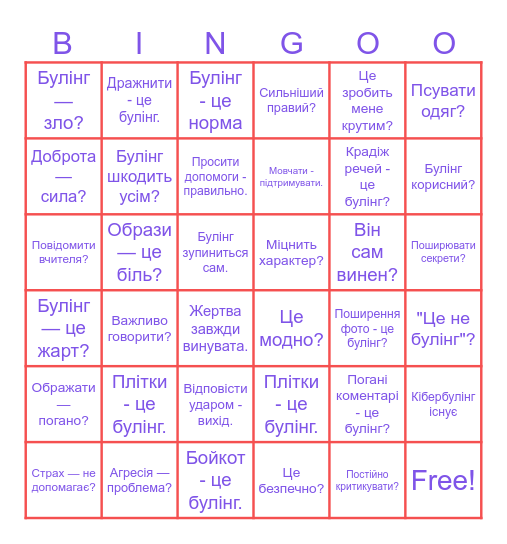 | B | I | N | G | O | O |
|---|---|---|---|---|---|
| Булінг — зло? | Дражнити - це булінг. | Булінг - це норма | Сильніший правий? | Це зробить мене крутим? | Псувати одяг? |
| Доброта — сила? | Булінг шкодить усім? | Просити допомоги - правильно. | Мовчати - підтримувати. | Крадіж речей - це булінг? | Булінг корисний? |
| Повідомити вчителя? | Образи — це біль? | Булінг зупиниться сам. | Міцнить характер? | Він сам винен? | Поширювати секрети? |
| Булінг — це жарт? | Важливо говорити? | Жертва завжди винувата. | Це модно? | Поширення фото - це булінг? | "Це не булінг"? |
| Ображати — погано? | Плітки - це булінг. | Відповісти ударом - вихід. | Плітки - це булінг. | Погані коментарі - це булінг? | Кібербулінг існує |
| Страх — не допомагає? | Агресія — проблема? | Бойкот - це булінг. | Це безпечно? | Постійно критикувати? | Free! |